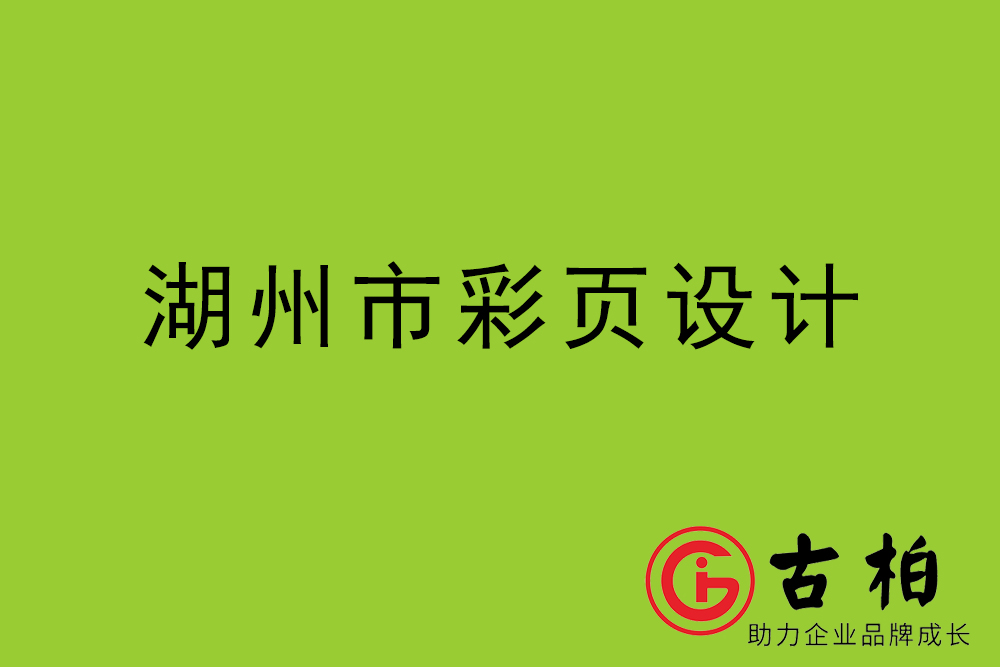 湖州市彩页设计

古柏
助力企业品牌成长